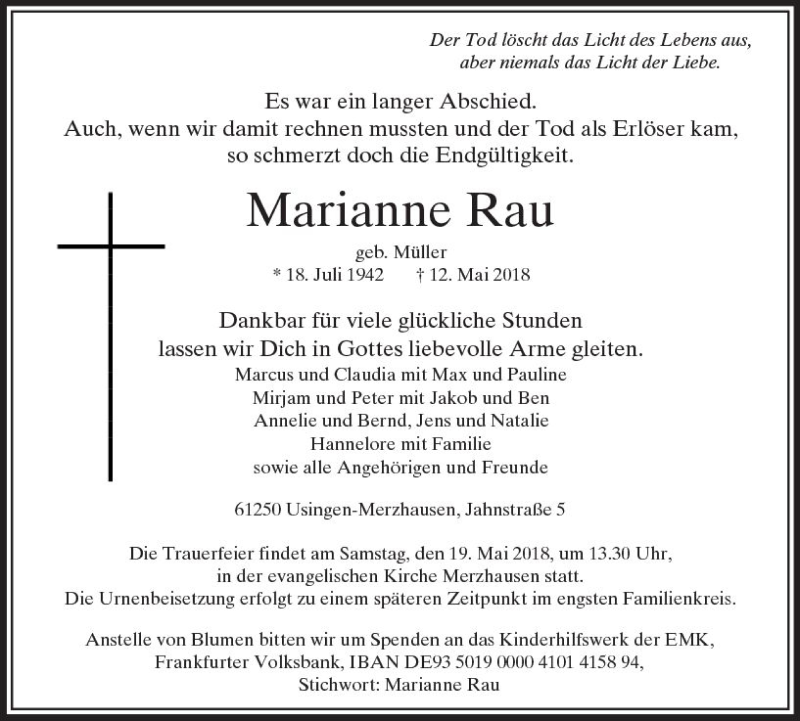 Der Tod löscht das Licht des Lebens aus,
aber niemals das Licht der Liebe.

Es war ein langer Abschied.
Auch, wenn wir damit rechnen mussten und der Tod als Erlöser kam,
so schmerzt doch die Endgültigkeit.

Marianne Rau

geb. Müller
* 18. Juli 1942 † 12. Mai 2018

Dankbar für viele glückliche Stunden
lassen wir Dich in Gottes liebevolle Arme gleiten.
Marcus und Claudia mit Max und Pauline
Mirjam und Peter mit Jakob und Ben
Annelie und Bernd, Jens und Natalie
Hannelore mit Familie
sowie alle Angehörigen und Freunde

61250 Usingen-Merzhausen, Jahnstraße 5

Die Trauerfeier findet am Samstag, den 19. Mai 2018, um 13.30 Uhr,
in der evangelischen Kirche Merzhausen statt.
Die Urnenbeisetzung erfolgt zu einem späteren Zeitpunkt im engsten Familienkreis.

Anstelle von Blumen bitten wir um Spenden an das Kinderhilfswerk der EMK,
Frankfurter Volksbank, IBAN DE93 5019 0000 4101 4158 94,
Stichwort: Marianne Rau